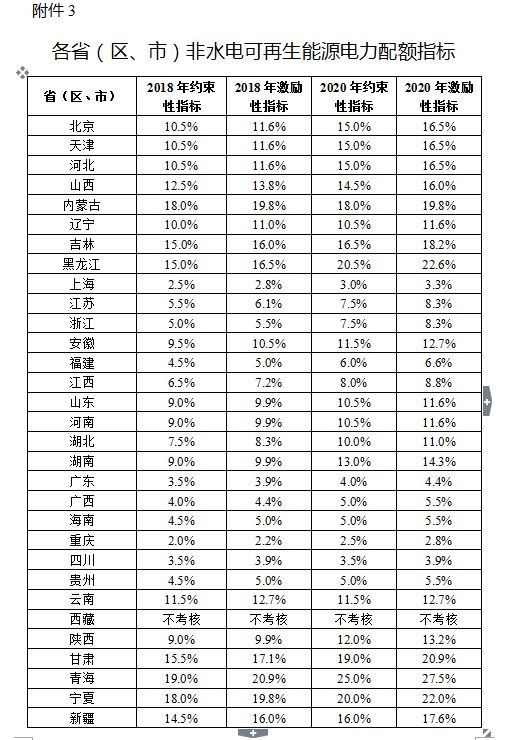 附件 3

各省（区、市）非水电可再生能源电力配额指标

| 省（区、市） | 2018 年约束性指标 | 2018 年激励性指标 | 2020 年约束性指标 | 2020 年激励性指标 |
|---|---|---|---|---|
| 北京 | 10.5% | 11.6% | 15.0% | 16.5% |
| 天津 | 10.5% | 11.6% | 15.0% | 16.5% |
| 河北 | 10.5% | 11.6% | 15.0% | 16.5% |
| 山西 | 12.5% | 13.8% | 14.5% | 16.0% |
| 内蒙古 | 18.0% | 19.8% | 18.0% | 19.8% |
| 辽宁 | 10.0% | 11.0% | 10.5% | 11.6% |
| 吉林 | 15.0% | 16.0% | 16.5% | 18.2% |
| 黑龙江 | 15.0% | 16.5% | 20.5% | 22.6% |
| 上海 | 2.5% | 2.8% | 3.0% | 3.3% |
| 江苏 | 5.5% | 6.1% | 7.5% | 8.3% |
| 浙江 | 5.0% | 5.5% | 7.5% | 8.3% |
| 安徽 | 9.5% | 10.5% | 11.5% | 12.7% |
| 福建 | 4.5% | 5.0% | 6.0% | 6.6% |
| 江西 | 6.5% | 7.2% | 8.0% | 8.8% |
| 山东 | 9.0% | 9.9% | 10.5% | 11.6% |
| 河南 | 9.0% | 9.9% | 10.5% | 11.6% |
| 湖北 | 7.5% | 8.3% | 10.0% | 11.0% |
| 湖南 | 9.0% | 9.9% | 13.0% | 14.3% |
| 广东 | 3.5% | 3.9% | 4.0% | 4.4% |
| 广西 | 4.0% | 4.4% | 5.0% | 5.5% |
| 海南 | 4.5% | 5.0% | 5.0% | 5.5% |
| 重庆 | 2.0% | 2.2% | 2.5% | 2.8% |
| 四川 | 3.5% | 3.9% | 3.5% | 3.9% |
| 贵州 | 4.5% | 5.0% | 5.0% | 5.5% |
| 云南 | 11.5% | 12.7% | 11.5% | 12.7% |
| 西藏 | 不考核 | 不考核 | 不考核 | 不考核 |
| 陕西 | 9.0% | 9.9% | 12.0% | 13.2% |
| 甘肃 | 15.5% | 17.1% | 19.0% | 20.9% |
| 青海 | 19.0% | 20.9% | 25.0% | 27.5% |
| 宁夏 | 18.0% | 19.8% | 20.0% | 22.0% |
| 新疆 | 14.5% | 16.0% | 16.0% | 17.6% |